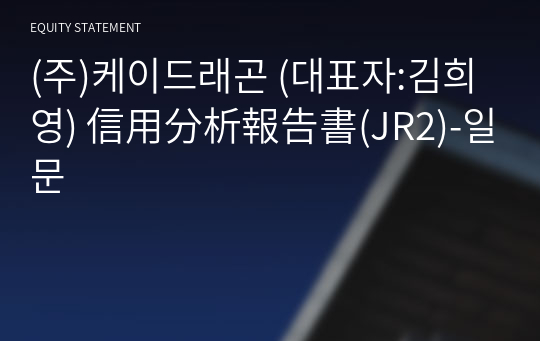 EQUITY STATEMENT

(주)케이드래곤 (대표자:김희영) 信用分析報告書(JR2)-일문